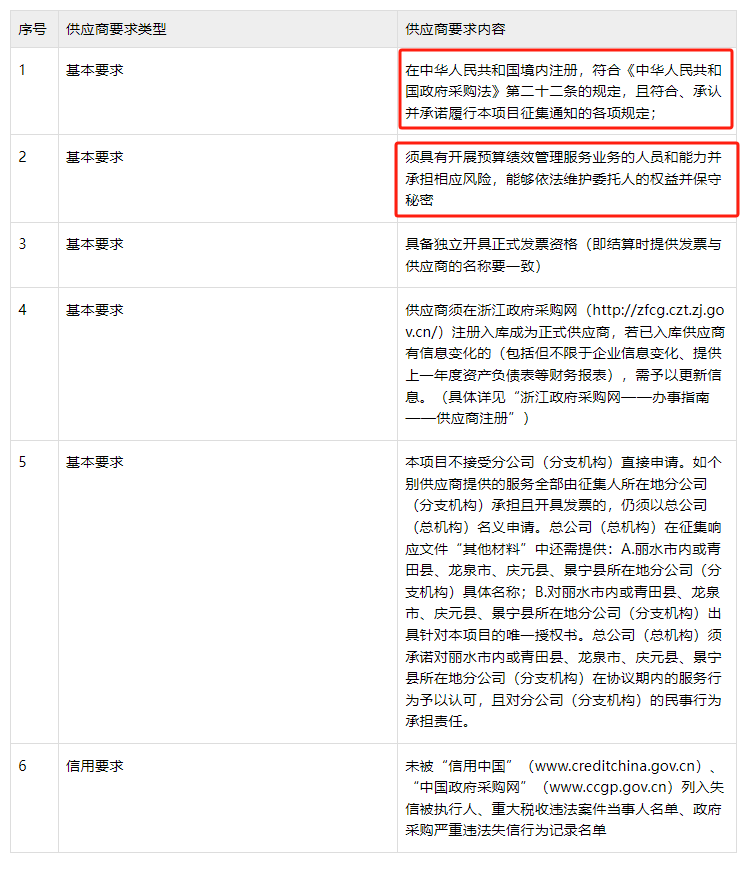 | 序号 | 供应商要求类型 | 供应商要求内容 |
|---|---|---|
| 1 | 基本要求 | 在中华人民共和国境内注册，符合《中华人民共和国政府采购法》第二十二条的规定，且符合、承认并承诺履行本项目征集通知的各项规定； |
| 2 | 基本要求 | 须具有开展预算绩效管理服务业务的人员和能力并承担相应风险，能够依法维护委托人的权益并保守秘密 |
| 3 | 基本要求 | 具备独立开具正式发票资格（即结算时提供发票与供应商的名称要一致） |
| 4 | 基本要求 | 供应商须在浙江政府采购网（http://zfcg.czt.zj.gov.cn/）注册入库成为正式供应商，若已入库供应商有信息变化的（包括但不限于企业信息变化、提供上一年度资产负债表等财务报表），需予以更新信息。（具体详见“浙江政府采购网——办事指南——供应商注册”） |
| 5 | 基本要求 | 本项目不接受分公司（分支机构）直接申请。如个别供应商提供的服务全部由征集人所在地分公司（分支机构）承担且开具发票的，仍须以总公司（总机构）名义申请。总公司（总机构）在征集响应文件“其他材料”中还需提供：A.丽水市内或青田县、龙泉市、庆元县、景宁县所在地分公司（分支机构）具体名称；B.对丽水市内或青田县、龙泉市、庆元县、景宁县所在地分公司（分支机构）出具针对本项目的唯一授权书。总公司（总机构）须承诺对丽水市内或青田县、龙泉市、庆元县、景宁县所在地分公司（分支机构）在协议期内的服务行为予以认可，且对分公司（分支机构）的民事行为承担责任。 |
| 6 | 信用要求 | 未被“信用中国”（www.creditchina.gov.cn）、“中国政府采购网”（www.ccgp.gov.cn）列入失信被执行人、重大税收违法案件当事人名单、政府采购严重违法失信行为记录名单 |